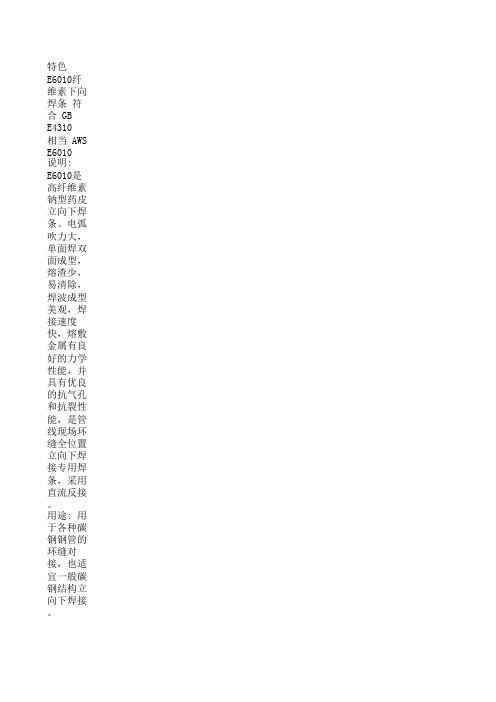 特色
E6010纤维素下向焊条 符合 GB E4310 相当 AWS E6010
说明: E6010是高纤维素钠型药皮立向下焊条。电弧吹力大，单面焊双面成型，熔渣少，易清除，焊波成型美观，焊接速度快，熔敷金属有良好的力学性能，并具有优良的抗气孔和抗裂性能，是管线现场环缝全位置立向下焊接专用焊条，采用直流反接。
用途: 用于各种碳钢钢管的环缝对接，也适宜一般碳钢结构立向下焊接。